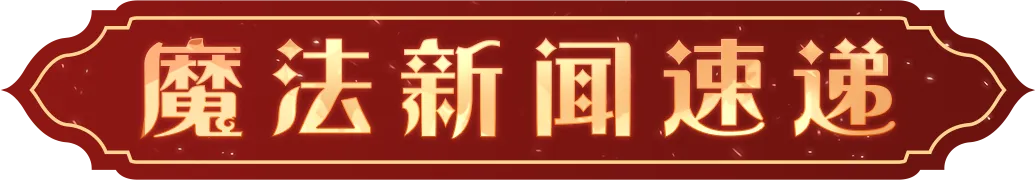 魔法新闻速递